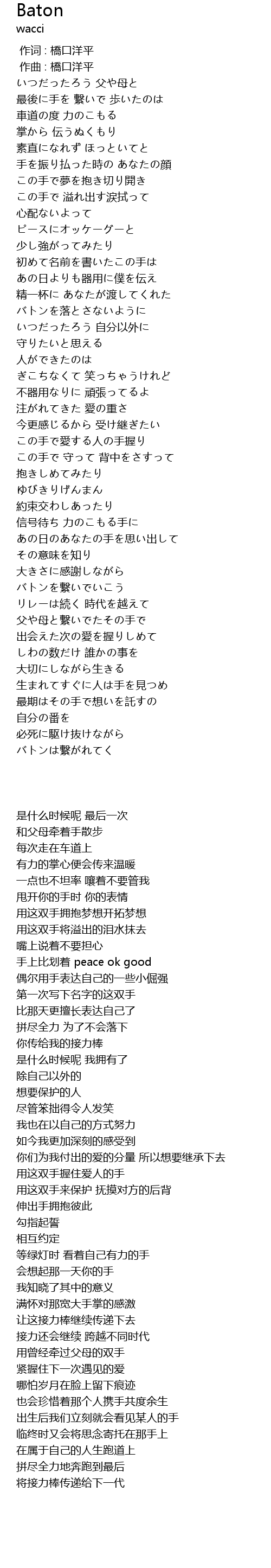 Baton
wacci

作词 : 橋口洋平
作曲 : 橋口洋平
いつだったろう 父や母と
最後に手を 繋いで 歩いたのは
車道の度 力のこもる
掌から 伝うぬくもり
素直になれず ほっといてと
手を振り払った時の あなたの顔
この手で夢を抱き切り開き
この手で 溢れ出す涙拭って
心配ないよって
ピースにオッケーグーと
少し強がってみたり
初めて名前を書いたこの手は
あの日よりも器用に僕を伝え
精一杯に あなたが渡してくれた
バトンを落とさないように
いつだったろう 自分以外に
守りたいと思える
人ができたのは
ぎこちなくて 笑っちゃうけれど
不器用なりに 頑張ってるよ
注がれてきた 愛の重さ
今更感じるから 受け継ぎたい
この手で愛する人の手握り
この手で 守って 背中をさすって
抱きしめてみたり
ゆびきりげんまん
約束交わしあったり
信号待ち 力のこもる手に
あの日のあなたの手を思い出して
その意味を知り
大きさに感謝しながら
バトンを繋いでいこう
リレーは続く 時代を越えて
父や母と繋いでたその手で
出会えた次の愛を握りしめて
しわの数だけ 誰かの事を
大切にしながら生きる
生まれてすぐに人は手を見つめ
最期はその手で想いを託すの
自分の番を
必死に駆け抜けながら
バトンは繋がれてく

是什么时候呢 最后一次
和父母牵着手散步
每次走在车道上
有力的掌心便会传来温暖
一点也不坦率 嚷着不要管我
甩开你的手时 你的表情
用这双手拥抱梦想开拓梦想
用这双手将溢出的泪水抹去
嘴上说着不要担心
手上比划着 peace ok good
偶尔用手表达自己的一些小倔强
第一次写下名字的这双手
比那天更擅长表达自己了
拼尽全力 为了不会落下
你传给我的接力棒
是什么时候呢 我拥有了
除自己以外的
想要保护的人
尽管笨拙得令人发笑
我也在以自己的方式努力
如今我更加深刻的感受到
你们为我付出的爱的分量 所以想要继承下去
用这双手握住爱人的手
用这双手来保护 抚摸对方的后背
伸出手拥抱彼此
勾指起誓
相互约定
等绿灯时 看着自己有力的手
会想起那一天你的手
我知晓了其中的意义
满怀对那宽大手掌的感激
让这接力棒继续传递下去
接力还会继续 跨越不同时代
用曾经牵过父母的双手
紧握住下一次遇见的爱
哪怕岁月在脸上留下痕迹
也会珍惜着那个人携手共度余生
出生后我们立刻就会看见某人的手
临终时又会将思念寄托在那手上
在属于自己的人生跑道上
拼尽全力地奔跑到最后
将接力棒传递给下一代